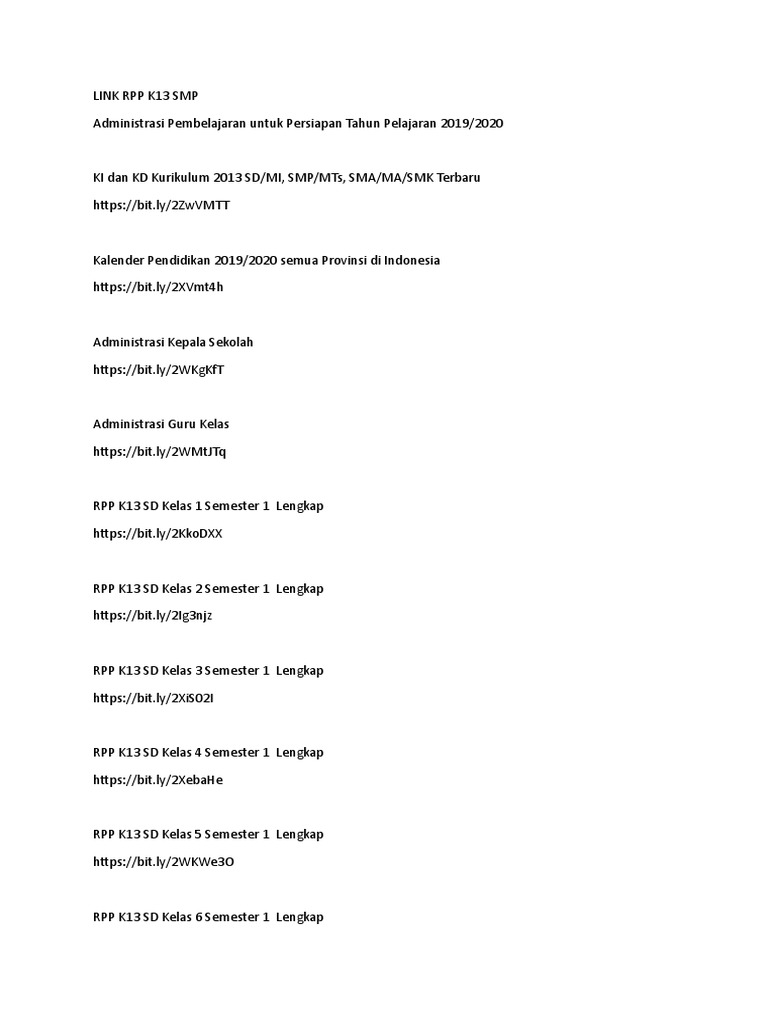 LINK RPP K13 SMP

Administrasi Pembelajaran untuk Persiapan Tahun Pelajaran 2019/2020

KI dan KD Kurikulum 2013 SD/MI, SMP/MTs, SMA/MA/SMK Terbaru

https://bit.ly/2ZwVMTT

Kalender Pendidikan 2019/2020 semua Provinsi di Indonesia

https://bit.ly/2XVmt4h

Administrasi Kepala Sekolah

https://bit.ly/2WKgKfT

Administrasi Guru Kelas

https://bit.ly/2WMtJTq

RPP K13 SD Kelas 1 Semester 1 Lengkap

https://bit.ly/2KkoDXX

RPP K13 SD Kelas 2 Semester 1 Lengkap

https://bit.ly/2Ig3njz

RPP K13 SD Kelas 3 Semester 1 Lengkap

https://bit.ly/2XiSO2I

RPP K13 SD Kelas 4 Semester 1 Lengkap

https://bit.ly/2XebaHe

RPP K13 SD Kelas 5 Semester 1 Lengkap

https://bit.ly/2WKWe3O

RPP K13 SD Kelas 6 Semester 1 Lengkap